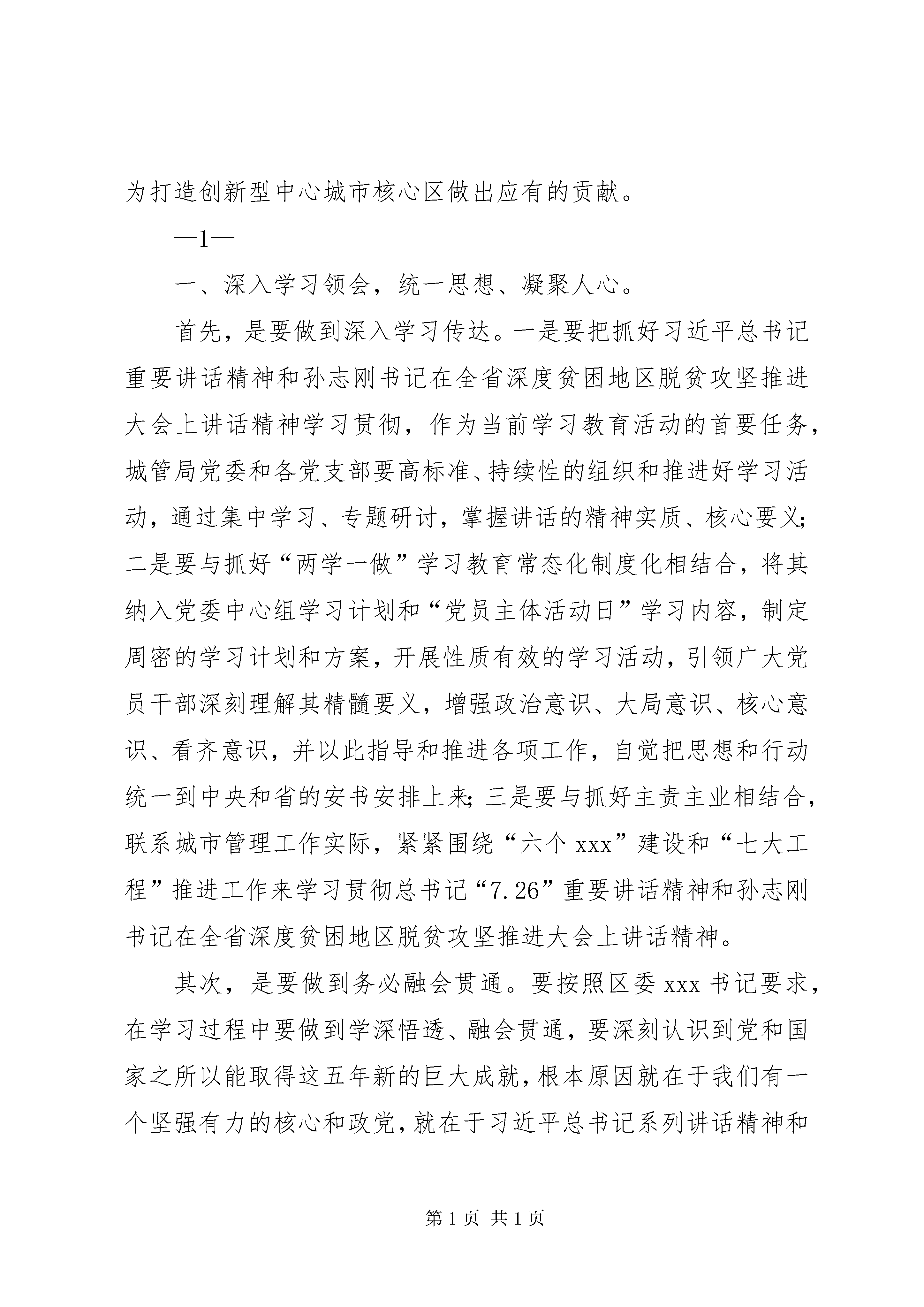 为打造创新型中心城市核心区做出应有的贡献。

—1—

一、深入学习领会，统一思想、凝聚人心。

首先，是要做到深入学习传达。一是要把抓好习近平总书记重要讲话精神和孙志刚书记在全省深度贫困地区脱贫攻坚推进大会上讲话精神学习贯彻，作为当前学习教育活动的首要任务，城管局党委和各党支部要高标准、持续性的组织和推进好学习活动，通过集中学习、专题研讨，掌握讲话的精神实质、核心要义；二是要与抓好“两学一做”学习教育常态化制度化相结合，将其纳入党委中心组学习计划和“党员主体活动日”学习内容，制定周密的学习计划和方案，开展性质有效的学习活动，引领广大党员干部深刻理解其精髓要义，增强政治意识、大局意识、核心意识、看齐意识，并以此指导和推进各项工作，自觉把思想和行动统一到中央和省的安书安排上来；三是要与抓好主责主业相结合，联系城市管理工作实际，紧紧围绕“六个 xxx”建设和“七大工程”推进工作来学习贯彻总书记“7.26”重要讲话精神和孙志刚书记在全省深度贫困地区脱贫攻坚推进大会上讲话精神。

其次，是要做到务必融会贯通。要按照区委 xxx 书记要求，在学习过程中要做到学深悟透、融会贯通，要深刻认识到党和国家之所以能取得这五年新的巨大成就，根本原因就在于我们有一个坚强有力的核心和政党，就在于习近平总书记系列讲话精神和

第 1 页 共 1 页